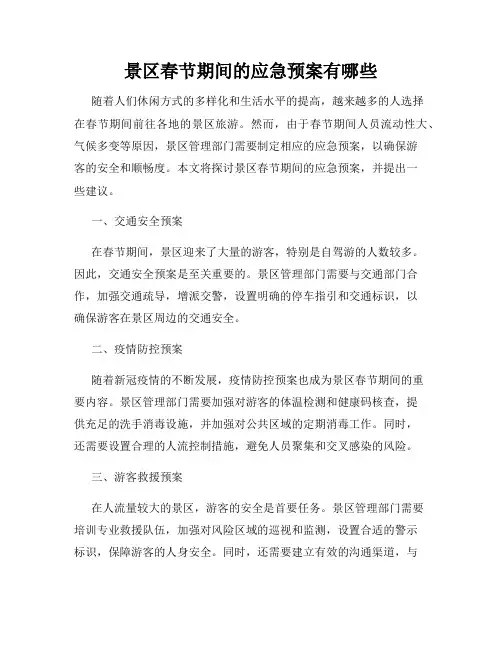 景区春节期间的应急预案有哪些

随着人们休闲方式的多样化和生活水平的提高，越来越多的人选择在春节期间前往各地的景区旅游。然而，由于春节期间人员流动性大、气候多变等原因，景区管理部门需要制定相应的应急预案，以确保游客的安全和顺畅度。本文将探讨景区春节期间的应急预案，并提出一些建议。

一、交通安全预案

在春节期间，景区迎来了大量的游客，特别是自驾游的人数较多。因此，交通安全预案是至关重要的。景区管理部门需要与交通部门合作，加强交通疏导，增派交警，设置明确的停车指引和交通标识，以确保游客在景区周边的交通安全。

二、疫情防控预案

随着新冠疫情的不断发展，疫情防控预案也成为景区春节期间的重要内容。景区管理部门需要加强对游客的体温检测和健康码核查，提供充足的洗手消毒设施，并加强对公共区域的定期消毒工作。同时，还需要设置合理的人流控制措施，避免人员聚集和交叉感染的风险。

三、游客救援预案

在人流量较大的景区，游客的安全是首要任务。景区管理部门需要培训专业救援队伍，加强对风险区域的巡视和监测，设置合适的警示标识，保障游客的人身安全。同时，还需要建立有效的沟通渠道，与